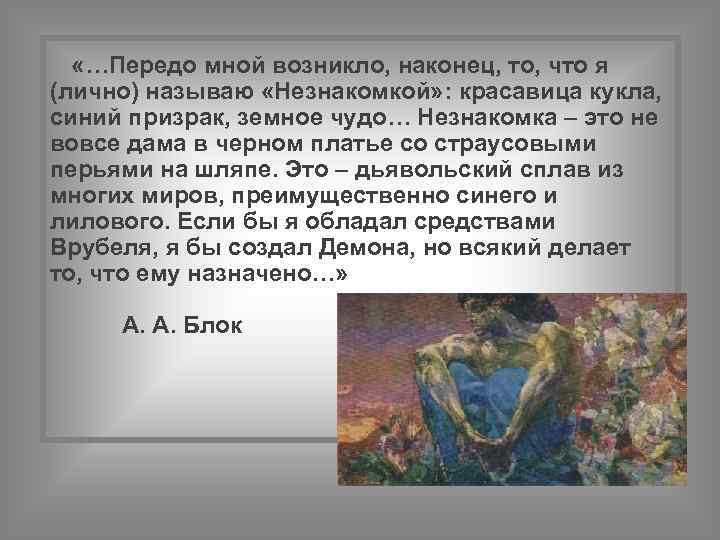 «…Передо мной возникло, наконец, то, что я (лично) называю «Незнакомкой»: красавица кукла, синий призрак, земное чудо… Незнакомка – это не вовсе дама в черном платье со страусовыми перьями на шляпе. Это – дьявольский сплав из многих миров, преимущественно синего и лилового. Если бы я обладал средствами Врубеля, я бы создал Демона, но всякий делает то, что ему назначено…»

А. А. Блок